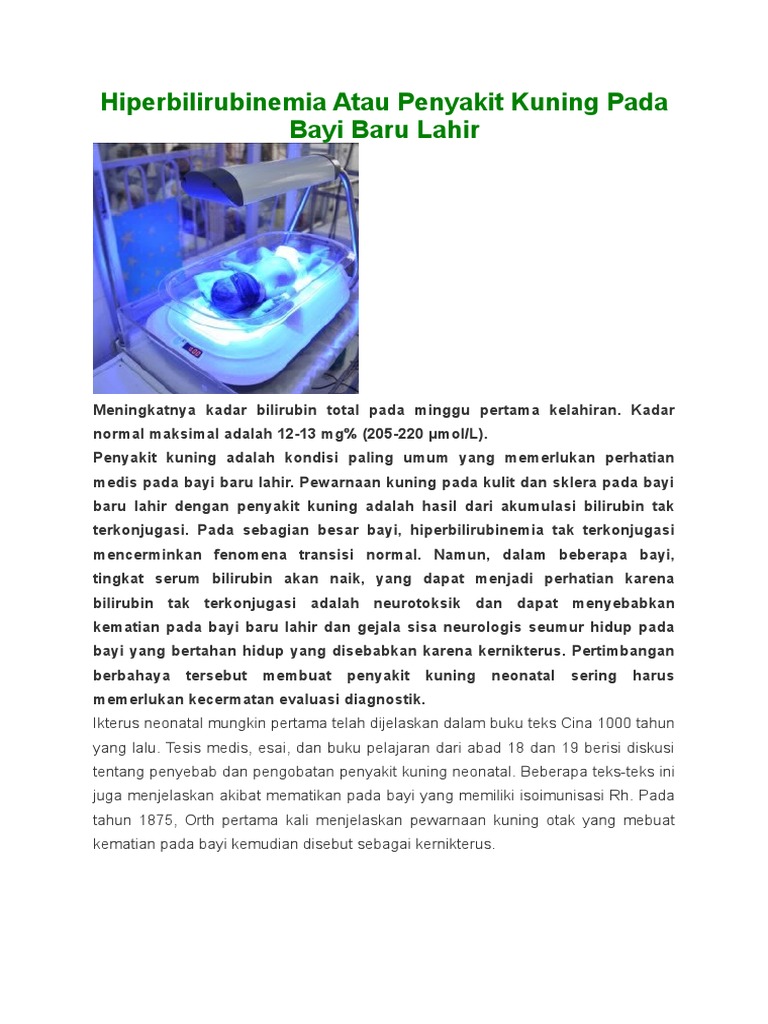 Hiperbilirubinemia Atau Penyakit Kuning Pada Bayi Baru Lahir

Meningkatnya kadar bilirubin total pada minggu pertama kelahiran. Kadar normal maksimal adalah 12-13 mg% (205-220 µmol/L).
Penyakit kuning adalah kondisi paling umum yang memerlukan perhatian medis pada bayi baru lahir. Pewarnaan kuning pada kulit dan sklera pada bayi baru lahir dengan penyakit kuning adalah hasil dari akumulasi bilirubin tak terkonjugasi. Pada sebagian besar bayi, hiperbilirubinemia tak terkonjugasi mencerminkan fenomena transisi normal. Namun, dalam beberapa bayi, tingkat serum bilirubin akan naik, yang dapat menjadi perhatian karena bilirubin tak terkonjugasi adalah neurotoksik dan dapat menyebabkan kematian pada bayi baru lahir dan gejala sisa neurologis seumur hidup pada bayi yang bertahan hidup yang disebabkan karena kernikterus. Pertimbangan berbahaya tersebut membuat penyakit kuning neonatal sering harus memerlukan kecermatan evaluasi diagnostik.
Ikterus neonatal mungkin pertama telah dijelaskan dalam buku teks Cina 1000 tahun yang lalu. Tesis medis, esai, dan buku pelajaran dari abad 18 dan 19 berisi diskusi tentang penyebab dan pengobatan penyakit kuning neonatal. Beberapa teks-teks ini juga menjelaskan akibat mematikan pada bayi yang memiliki isoimunisasi Rh. Pada tahun 1875, Orth pertama kali menjelaskan pewarnaan kuning otak yang mebuat kematian pada bayi kemudian disebut sebagai kernikterus.